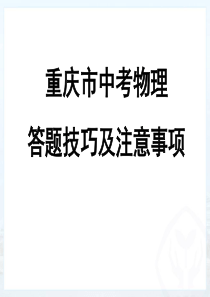 重庆市中考物理

答题技巧及注意事项